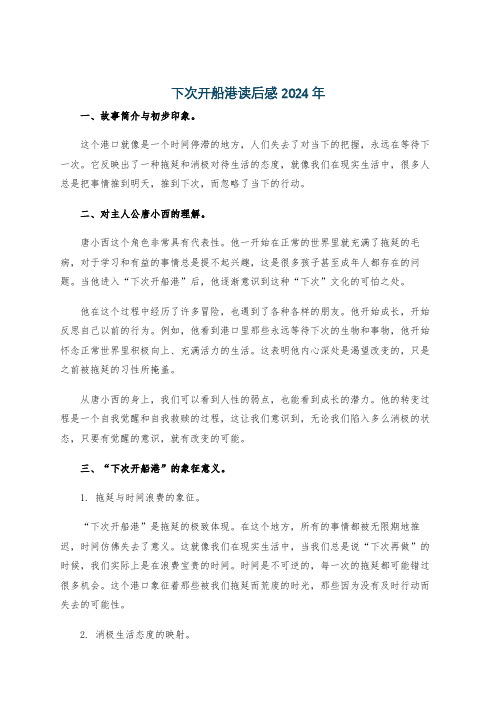 下次开船港读后感 2024 年

一、故事简介与初步印象。

这个港口就像是一个时间停滞的地方，人们失去了对当下的把握，永远在等待下一次。它反映出了一种拖延和消极对待生活的态度，就像我们在现实生活中，很多人总是把事情推到明天，推到下次，而忽略了当下的行动。

二、对主人公唐小西的理解。

唐小西这个角色非常具有代表性。他一开始在正常的世界里就充满了拖延的毛病，对于学习和有益的事情总是提不起兴趣，这是很多孩子甚至成年人都存在的问题。当他进入“下次开船港”后，他逐渐意识到这种“下次”文化的可怕之处。

他在这个过程中经历了许多冒险，也遇到了各种各样的朋友。他开始成长，开始反思自己以前的行为。例如，他看到港口里那些永远等待下次的生物和事物，他开始怀念正常世界里积极向上、充满活力的生活。这表明他内心深处是渴望改变的，只是之前被拖延的习性所掩盖。

从唐小西的身上，我们可以看到人性的弱点，也能看到成长的潜力。他的转变过程是一个自我觉醒和自我救赎的过程，这让我们意识到，无论我们陷入多么消极的状态，只要有觉醒的意识，就有改变的可能。

三、“下次开船港”的象征意义。

1. 拖延与时间浪费的象征。

“下次开船港”是拖延的极致体现。在这个地方，所有的事情都被无限期地推迟，时间仿佛失去了意义。这就像我们在现实生活中，当我们总是说“下次再做”的时候，我们实际上是在浪费宝贵的时间。时间是不可逆的，每一次的拖延都可能错过很多机会。这个港口象征着那些被我们拖延而荒废的时光，那些因为没有及时行动而失去的可能性。

2. 消极生活态度的映射。